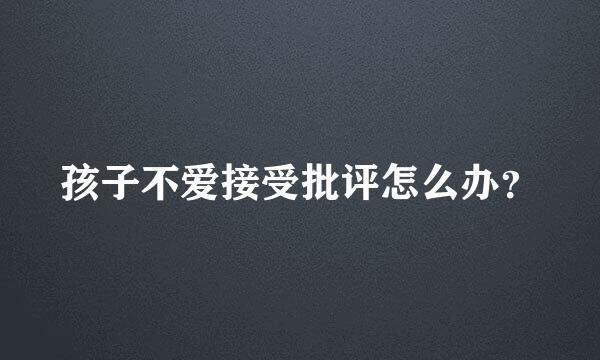 孩子不爱接受批评怎么办?